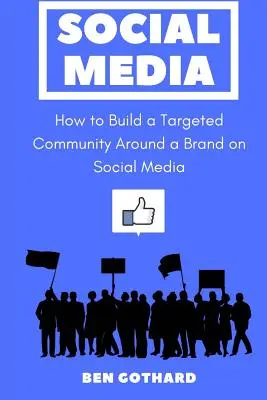 SOCIAL MEDIA

How to Build a Targeted Community Around a Brand on Social Media

BEN GOTHARD